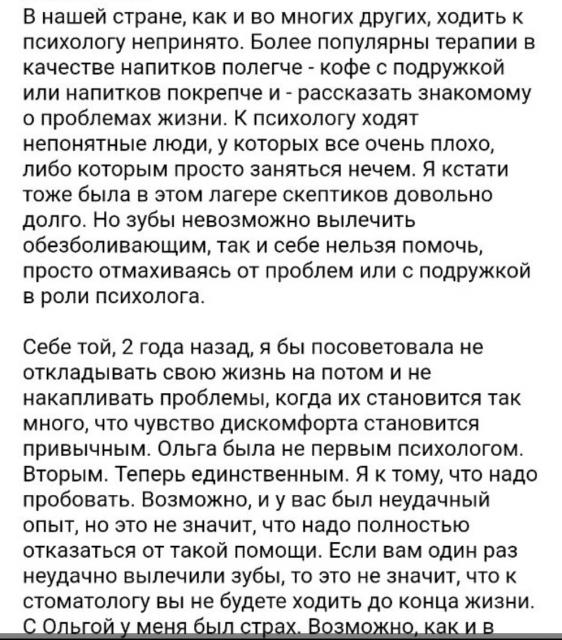 В нашей стране, как и во многих других, ходить к психологу непринято. Более популярны терапии в качестве напитков полегче - кофе с подружкой или напитков покрепче и - рассказать знакомому о проблемах жизни. К психологу ходят непонятные люди, у которых все очень плохо, либо которым просто заняться нечем. Я кстати тоже была в этом лагере скептиков довольно долго. Но зубы невозможно вылечить обезболивающим, так и себе нельзя помочь, просто отмахиваясь от проблем или с подружкой в роли психолога.

Себе той, 2 года назад, я бы посоветовала не откладывать свою жизнь на потом и не накапливать проблемы, когда их становится так много, что чувство дискомфорта становится привычным. Ольга была не первым психологом. Вторым. Теперь единственным. Я к тому, что надо пробовать. Возможно, и у вас был неудачный опыт, но это не значит, что надо полностью отказаться от такой помощи. Если вам один раз неудачно вылечили зубы, то это не значит, что к стоматологу вы не будете ходить до конца жизни. С Ольгой у меня был страх. Возможно, как и в